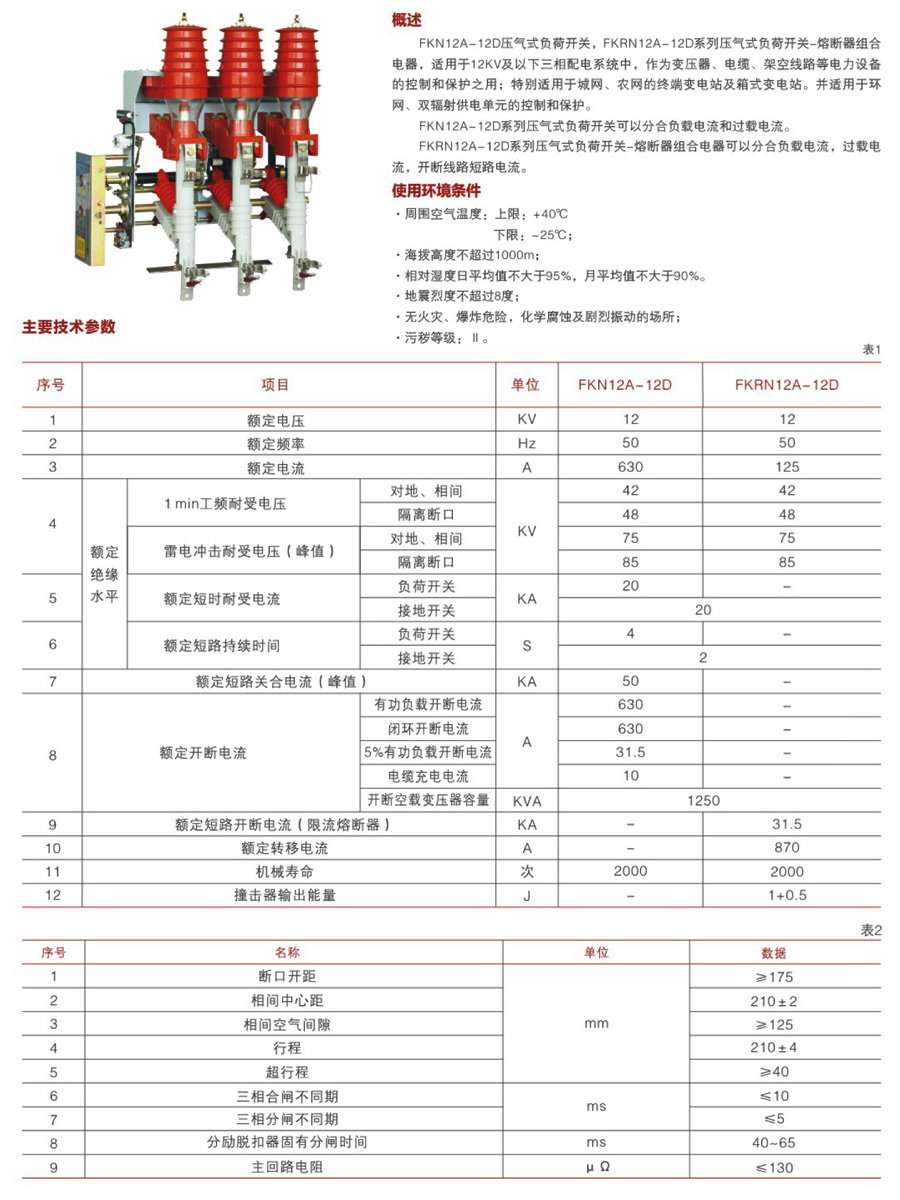 概述

FKN12A-12D压气式负荷开关，FKRN12A-12D系列压气式负荷开关-熔断器组合电器，适用于12KV及以下三相配电系统中，作为变压器、电缆、架空线路等电力设备的控制和保护之用；特别适用于城网、农网的终端变电站及箱式变电站。并适用于环网、双辐射供电单元的控制和保护。

FKN12A-12D系列压气式负荷开关可以分合负载电流和过载电流。

FKRN12A-12D系列压气式负荷开关-熔断器组合电器可以分合负载电流，过载电流，开断线路短路电流。

使用环境条件

· 周围空气温度：上限：+40℃
下限：-25℃；
· 海拔高度不超过1000m；
· 相对湿度日平均值不大于95%，月平均值不大于90%。
· 地震烈度不超过8度；
· 无火灾、爆炸危险，化学腐蚀及剧烈振动的场所；
· 污秽等级：Ⅱ。

主要技术参数

表1

| 序号 | 项目 | | | 单位 | FKN12A-12D | FKRN12A-12D |
|---|---|---|---|---|---|---|
| 1 | 额定电压 | | | KV | 12 | 12 |
| 2 | 额定频率 | | | Hz | 50 | 50 |
| 3 | 额定电流 | | | A | 630 | 125 |
| 4 | 额定绝缘水平 | 1 min工频耐受电压 | 对地、相间 | KV | 42 | 42 |
| | | | 隔离断口 | | 48 | 48 |
| | | 雷电冲击耐受电压（峰值） | 对地、相间 | | 75 | 75 |
| | | | 隔离断口 | | 85 | 85 |
| 5 | | 额定短时耐受电流 | 负荷开关 | KA | 20 | - |
| | | | 接地开关 | | 20 | |
| 6 | | 额定短路持续时间 | 负荷开关 | S | 4 | - |
| | | | 接地开关 | | 2 | |
| 7 | 额定短路关合电流（峰值） | | | KA | 50 | - |
| 8 | 额定开断电流 | | 有功负载开断电流 | A | 630 | - |
| | | | 闭环开断电流 | | 630 | - |
| | | | 5%有功负载开断电流 | | 31.5 | - |
| | | | 电缆充电电流 | | 10 | - |
| | | | 开断空载变压器容量 | KVA | 1250 | |
| 9 | 额定短路开断电流（限流熔断器） | | | KA | - | 31.5 |
| 10 | 额定转移电流 | | | A | - | 870 |
| 11 | 机械寿命 | | | 次 | 2000 | 2000 |
| 12 | 撞击器输出能量 | | | J | - | 1+0.5 |

表2

| 序号 | 名称 | 单位 | 数据 |
|---|---|---|---|
| 1 | 断口开距 | mm | ≥175 |
| 2 | 相间中心距 | | 210±2 |
| 3 | 相间空气间隙 | | ≥125 |
| 4 | 行程 | | 210±4 |
| 5 | 超行程 | | ≥40 |
| 6 | 三相合闸不同期 | ms | ≤10 |
| 7 | 三相分闸不同期 | | ≤5 |
| 8 | 分励脱扣器固有分闸时间 | ms | 40~65 |
| 9 | 主回路电阻 | μΩ | ≤130 |